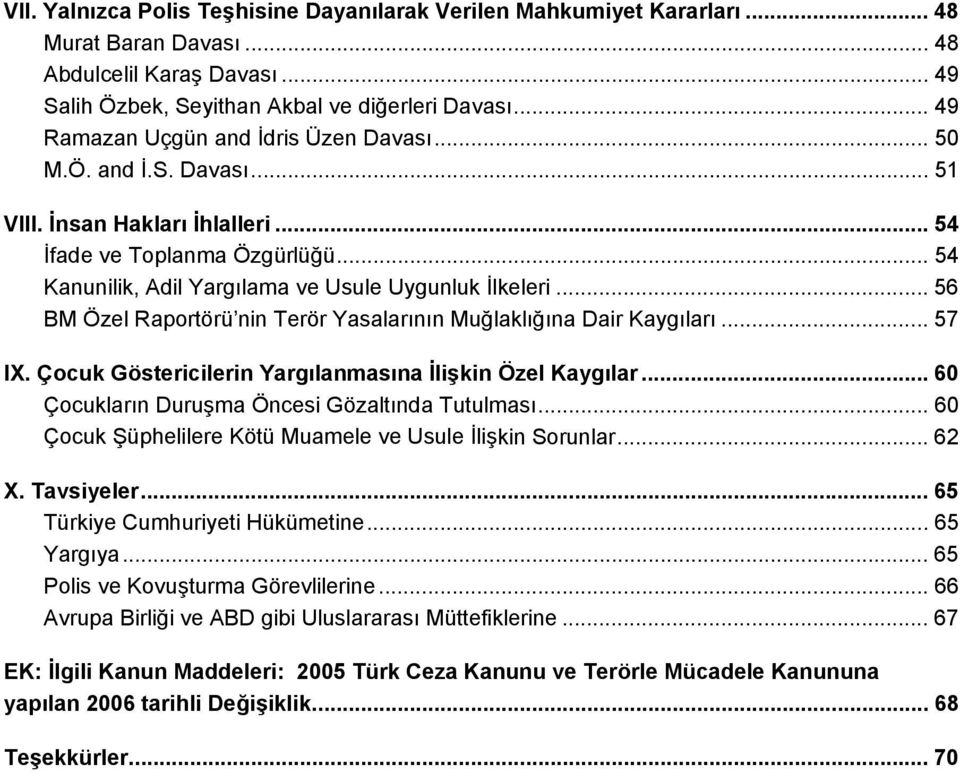 VII. Yalnızca Polis Teşhisine Dayanılarak Verilen Mahkumiyet Kararları ... 48
Murat Baran Davası ... 48
Abdulcelil Karaş Davası ... 49
Salih Özbek, Seyithan Akbal ve diğerleri Davası ... 49
Ramazan Uçgün and İdris Üzen Davası ... 50
M.Ö. and İ.S. Davası ... 51

VIII. İnsan Hakları İhlalleri ... 54
İfade ve Toplanma Özgürlüğü ... 54
Kanunilik, Adil Yargılama ve Usule Uygunluk İlkeleri ... 56
BM Özel Raportörü'nin Terör Yasalarının Muğlaklığına Dair Kaygıları ... 57

IX. Çocuk Göstericilerin Yargılanmasına İlişkin Özel Kaygılar ... 60
Çocukların Duruşma Öncesi Gözaltında Tutulması ... 60
Çocuk Şüphelilere Kötü Muamele ve Usule İlişkin Sorunlar ... 62

X. Tavsiyeler ... 65
Türkiye Cumhuriyeti Hükümetine ... 65
Yargıya ... 65
Polis ve Kovuşturma Görevlilerine ... 66
Avrupa Birliği ve ABD gibi Uluslararası Müttefiklerine ... 67

EK: İlgili Kanun Maddeleri: 2005 Türk Ceza Kanunu ve Terörle Mücadele Kanununa yapılan 2006 tarihli Değişiklik ... 68

Teşekkürler ... 70